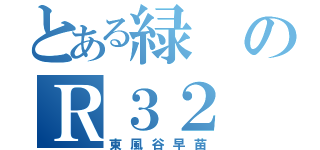 とある緑の
R32
東風谷早苗